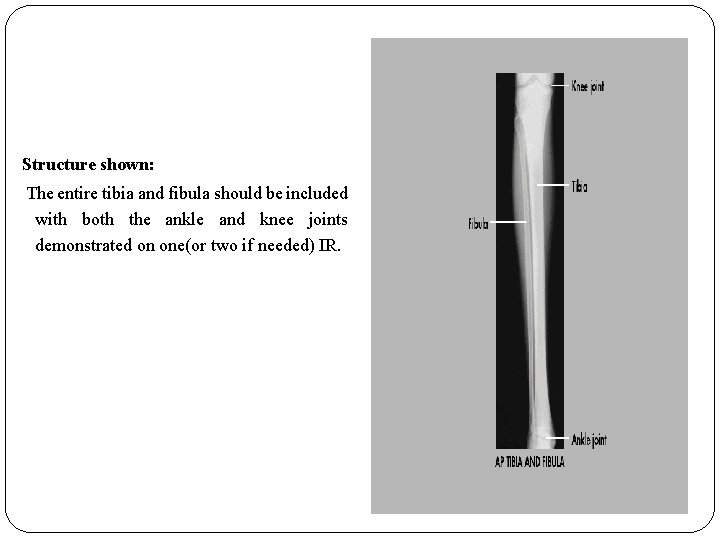 Structure shown:
The entire tibia and fibula should be included with both the ankle and knee joints demonstrated on one(or two if needed) IR.

Knee joint
Tibia
Fibula
Ankle joint
AP TIBIA AND FIBULA